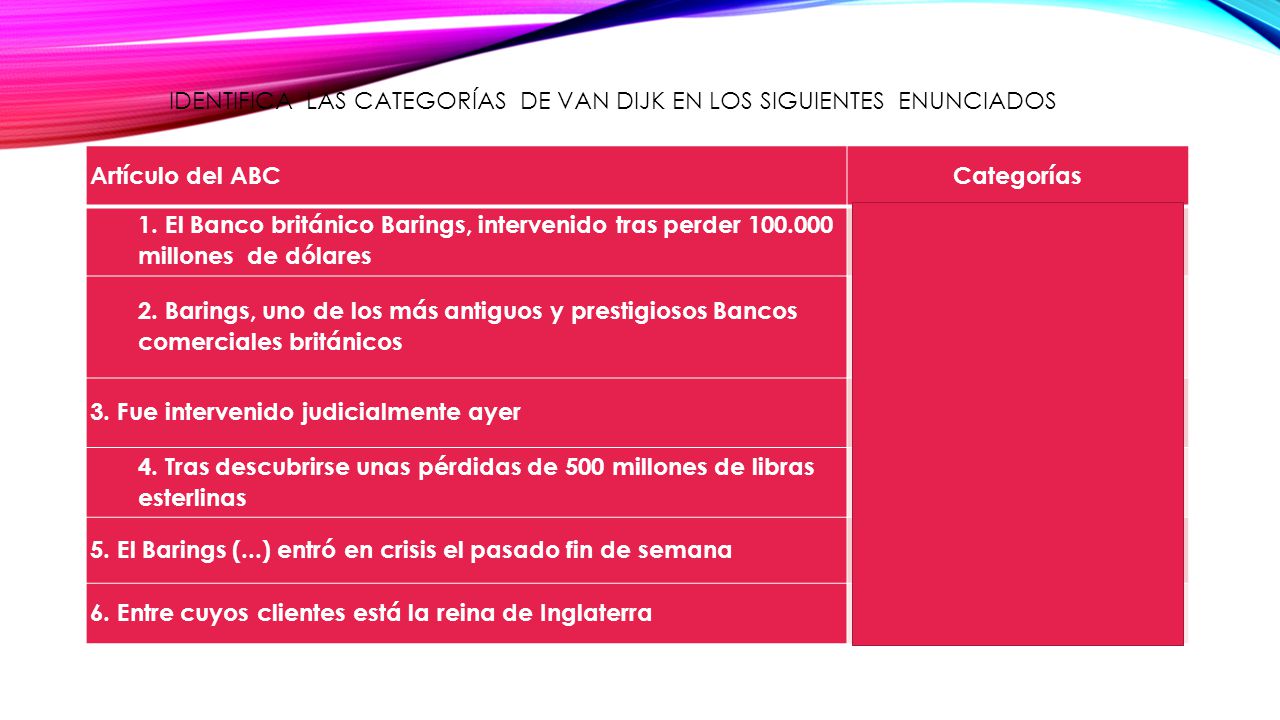 IDENTIFICA LAS CATEGORÍAS DE VAN DIJK EN LOS SIGUIENTES ENUNCIADOS

| Artículo del ABC | Categorías |
|---|---|
| 1. El Banco británico Barings, intervenido tras perder 100.000 millones de dólares | |
| 2. Barings, uno de los más antiguos y prestigiosos Bancos comerciales británicos | |
| 3. Fue intervenido judicialmente ayer | |
| 4. Tras descubrirse unas pérdidas de 500 millones de libras esterlinas | |
| 5. El Barings (...) entró en crisis el pasado fin de semana | |
| 6. Entre cuyos clientes está la reina de Inglaterra | |